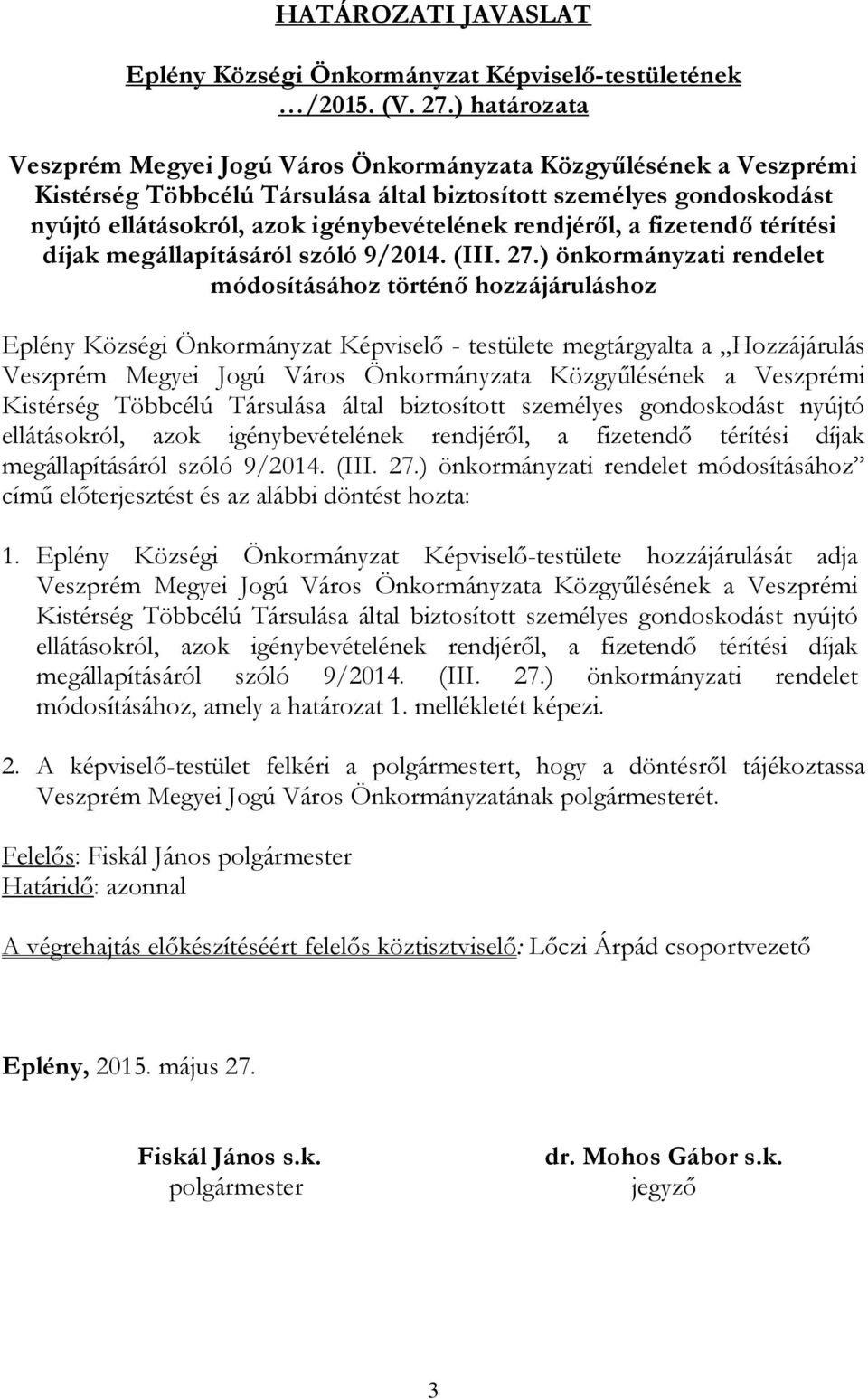 HATÁROZATI JAVASLAT

Eplény Községi Önkormányzat Képviselő-testületének …/2015. (V. 27.) határozata

Veszprém Megyei Jogú Város Önkormányzata Közgyűlésének a Veszprémi Kistérség Többcélú Társulása által biztosított személyes gondoskodást nyújtó ellátásokról, azok igénybevételének rendjéről, a fizetendő térítési díjak megállapításáról szóló 9/2014. (III. 27.) önkormányzati rendelet módosításához történő hozzájáruláshoz

Eplény Községi Önkormányzat Képviselő - testülete megtárgyalta a „Hozzájárulás Veszprém Megyei Jogú Város Önkormányzata Közgyűlésének a Veszprémi Kistérség Többcélú Társulása által biztosított személyes gondoskodást nyújtó ellátásokról, azok igénybevételének rendjéről, a fizetendő térítési díjak megállapításáról szóló 9/2014. (III. 27.) önkormányzati rendelet módosításához” című előterjesztést és az alábbi döntést hozta:

1. Eplény Községi Önkormányzat Képviselő-testülete hozzájárulását adja Veszprém Megyei Jogú Város Önkormányzata Közgyűlésének a Veszprémi Kistérség Többcélú Társulása által biztosított személyes gondoskodást nyújtó ellátásokról, azok igénybevételének rendjéről, a fizetendő térítési díjak megállapításáról szóló 9/2014. (III. 27.) önkormányzati rendelet módosításához, amely a határozat 1. mellékletét képezi.

2. A képviselő-testület felkéri a polgármestert, hogy a döntésről tájékoztassa Veszprém Megyei Jogú Város Önkormányzatának polgármesterét.

Felelős: Fiskál János polgármester
Határidő: azonnal

A végrehajtás előkészítéséért felelős köztisztviselő: Lőczi Árpád csoportvezető

Eplény, 2015. május 27.

Fiskál János s.k.
polgármester

dr. Mohos Gábor s.k.
jegyző

3